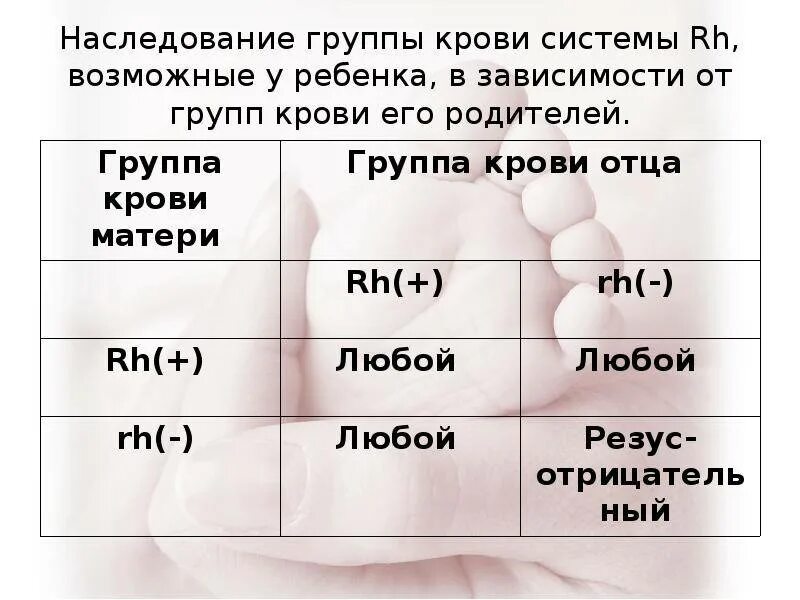 Наследование группы крови системы Rh, возможные у ребенка, в зависимости от групп крови его родителей.

| Группа крови матери | Группа крови отца | |
|---|---|---|
| | Rh(+) | rh(-) |
| Rh(+) | Любой | Любой |
| rh(-) | Любой | Резус-отрицательный |